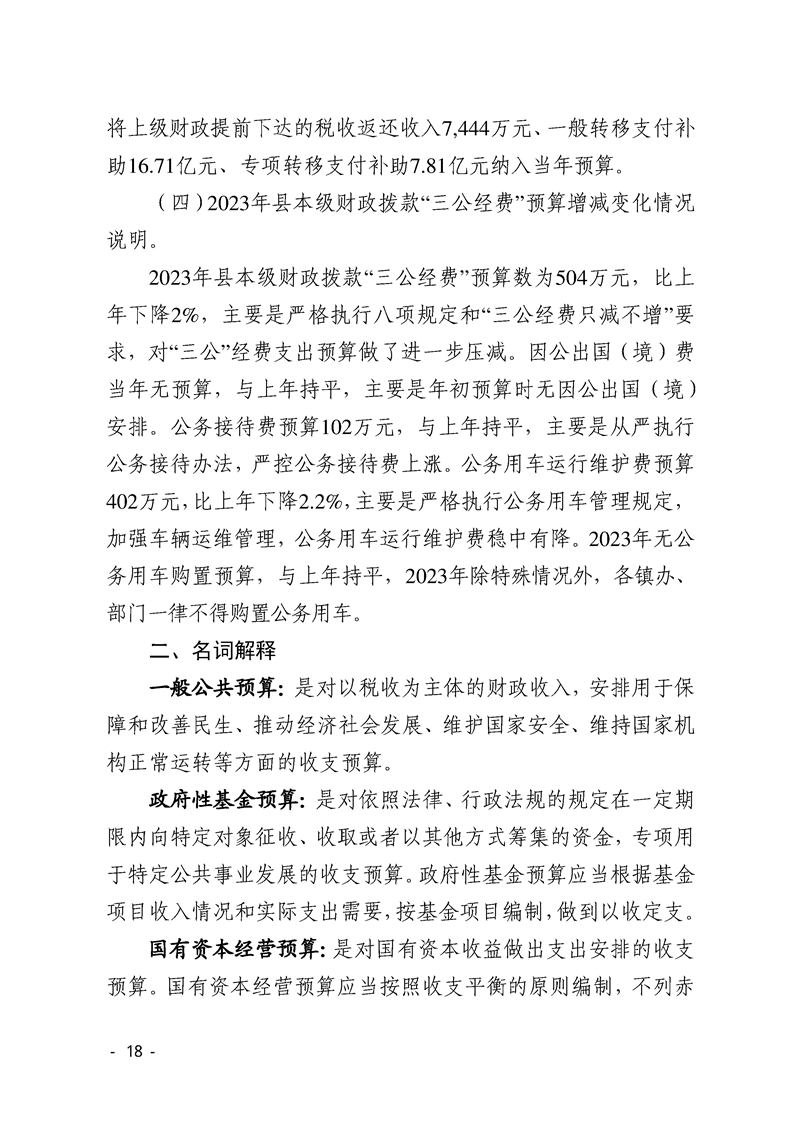 将上级财政提前下达的税收返还收入7,444万元、一般转移支付补助16.71亿元、专项转移支付补助7.81亿元纳入当年预算。

（四）2023年县本级财政拨款“三公经费”预算增减变化情况说明。

2023年县本级财政拨款“三公经费”预算数为504万元，比上年下降2%，主要是严格执行八项规定和“三公经费只减不增”要求，对“三公”经费支出预算做了进一步压减。因公出国（境）费当年无预算，与上年持平，主要是年初预算时无因公出国（境）安排。公务接待费预算102万元，与上年持平，主要是从严执行公务接待办法，严控公务接待费上涨。公务用车运行维护费预算402万元，比上年下降2.2%，主要是严格执行公务用车管理规定，加强车辆运维管理，公务用车运行维护费稳中有降。2023年无公务用车购置预算，与上年持平，2023年除特殊情况外，各镇办、部门一律不得购置公务用车。

二、名词解释

一般公共预算：是对以税收为主体的财政收入，安排用于保障和改善民生、推动经济社会发展、维护国家安全、维持国家机构正常运转等方面的收支预算。

政府性基金预算：是对依照法律、行政法规的规定在一定期限内向特定对象征收、收取或者以其他方式筹集的资金，专项用于特定公共事业发展的收支预算。政府性基金预算应当根据基金项目收入情况和实际支出需要，按基金项目编制，做到以收定支。

国有资本经营预算：是对国有资本收益做出支出安排的收支预算。国有资本经营预算应当按照收支平衡的原则编制，不列赤

- 18 -